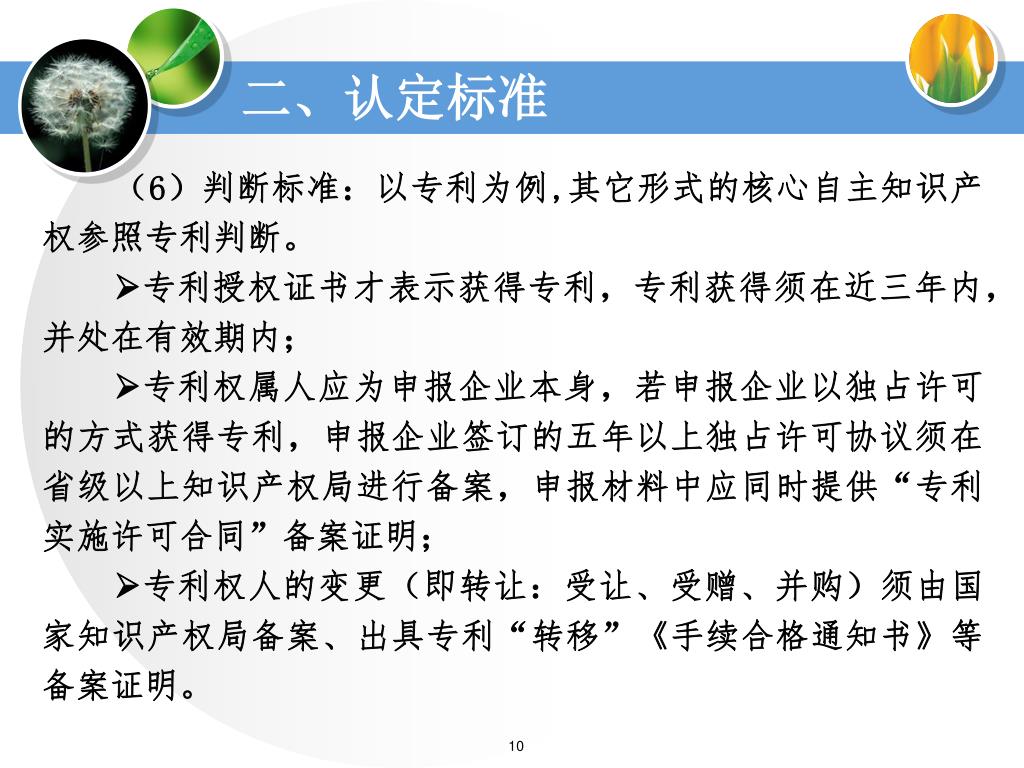 二、认定标准

（6）判断标准：以专利为例,其它形式的核心自主知识产权参照专利判断。

➢专利授权证书才表示获得专利，专利获得须在近三年内，并处在有效期内；

➢专利权属人应为申报企业本身，若申报企业以独占许可的方式获得专利，申报企业签订的五年以上独占许可协议须在省级以上知识产权局进行备案，申报材料中应同时提供“专利实施许可合同”备案证明；

➢专利权人的变更（即转让：受让、受赠、并购）须由国家知识产权局备案、出具专利“转移”《手续合格通知书》等备案证明。

10